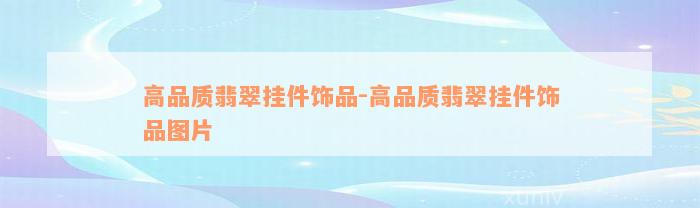 高品质翡翠挂件饰品-高品质翡翠挂件饰品图片

xuniv